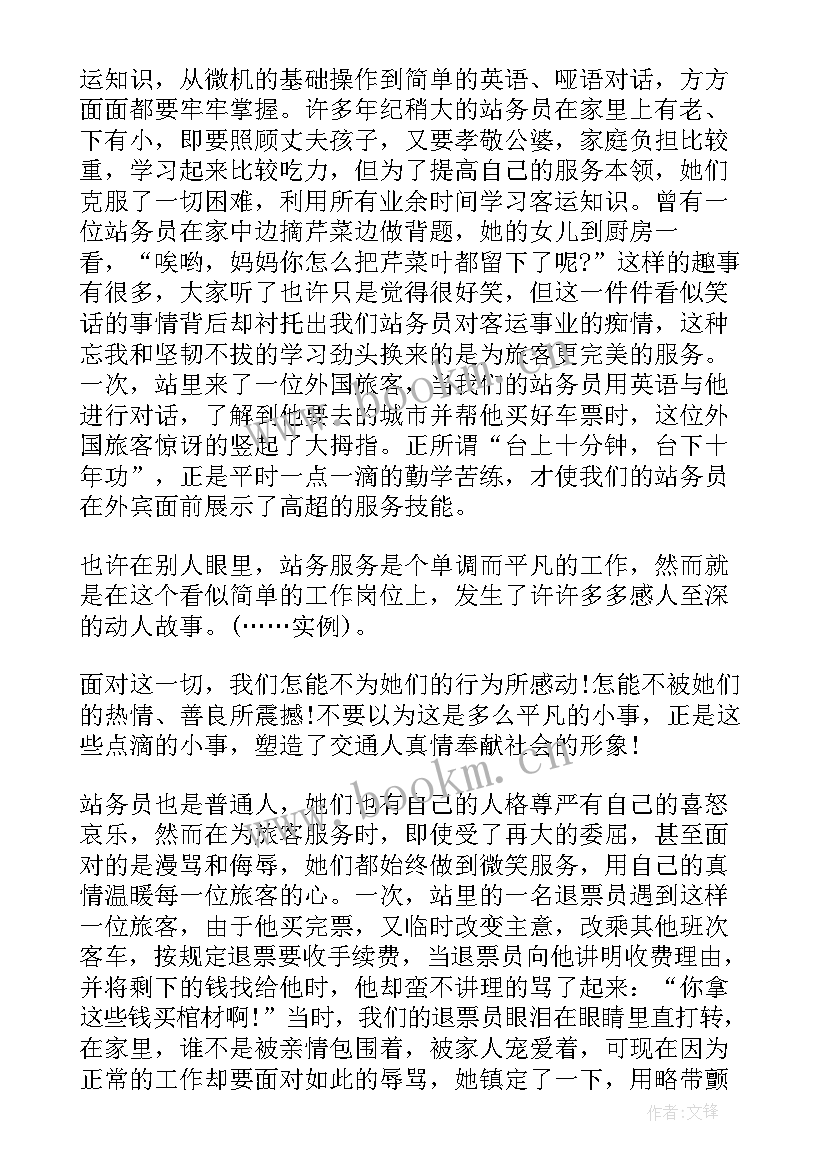 运知识，从微机的基础操作到简单的英语、哑语对话，方方面面都要牢牢掌握。许多年纪稍大的站务员在家里上有老、下有小，即要照顾丈夫孩子，又要孝敬公婆，家庭负担比较重，学习起来比较吃力，但为了提高自己的服务本领，她们克服了一切困难，利用所有业余时间学习客运知识。曾有一位站务员在家中边摘芹菜边做背题，她的女儿到厨房一看，“唉哟，妈妈你怎么把芹菜叶都留下了呢?”这样的趣事有很多，大家听了也许只是觉得很好笑，但这一件件看似笑话的事情背后却衬托出我们站务员对客运事业的痴情，这种忘我和坚韧不拔的学习劲头换来的是为旅客更完美的服务。一次，站里来了一位外国旅客，当我们的站务员用英语与他进行对话，了解到他要去的城市并帮他买好车票时，这位外国旅客惊讶的竖起了大拇指。正所谓“台上十分钟，台下十年功”，正是平时一点一滴的勤学苦练，才使我们的站务员在外宾面前展示了高超的服务技能。

也许在别人眼里，站务服务是个单调而平凡的工作，然而就是在这个看似简单的工作岗位上，发生了许许多多感人至深的动人故事。(……实例)。

面对这一切，我们怎能不为她们的行为所感动!怎能不被她们的热情、善良所震撼!不要以为这是多么平凡的小事，正是这些点滴的小事，塑造了交通人真情奉献社会的形象!

站务员也是普通人，她们也有自己的人格尊严有自己的喜怒哀乐，然而在为旅客服务时，即使受了再大的委屈，甚至面对的是漫骂和侮辱，她们都始终做到微笑服务，用自己的真情温暖每一位旅客的心。一次，站里的一名退票员遇到这样一位旅客，由于他买完票，又临时改变主意，改乘其他班次客车，按规定退票要收手续费，当退票员向他讲明收费理由，并将剩下的钱找给他时，他却蛮不讲理的骂了起来：“你拿这些钱买棺材啊!”当时，我们的退票员眼泪在眼睛里直打转，在家里，谁不是被亲情包围着，被家人宠爱着，可现在因为正常的工作却要面对如此的辱骂，她镇定了一下，用略带颤

www.bookm.cn

作者:文锋